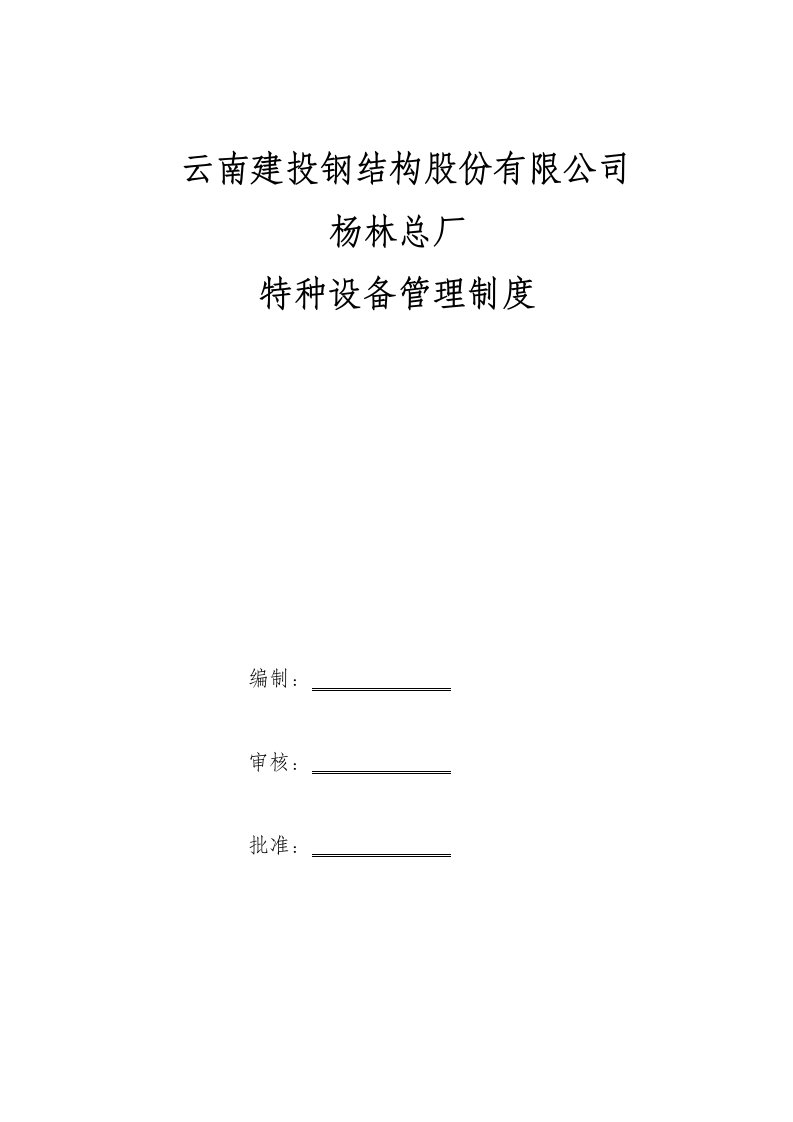 云南建投钢结构股份有限公司

杨林总厂

特种设备管理制度

编制：

审核：

批准：